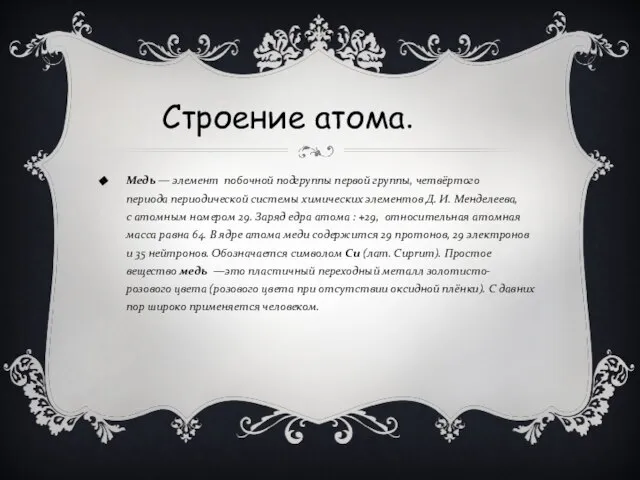 Строение атома.

Медь — элемент побочной подгруппы первой группы, четвёртого периода периодической системы химических элементов Д. И. Менделеева, с атомным номером 29. Заряд едра атома : +29, относительная атомная масса равна 64. В ядре атома меди содержится 29 протонов, 29 электронов и 35 нейтронов. Обозначается символом Cu (лат. Cuprum). Простое вещество медь —это пластичный переходный металл золотисто-розового цвета (розового цвета при отсутствии оксидной плёнки). С давних пор широко применяется человеком.